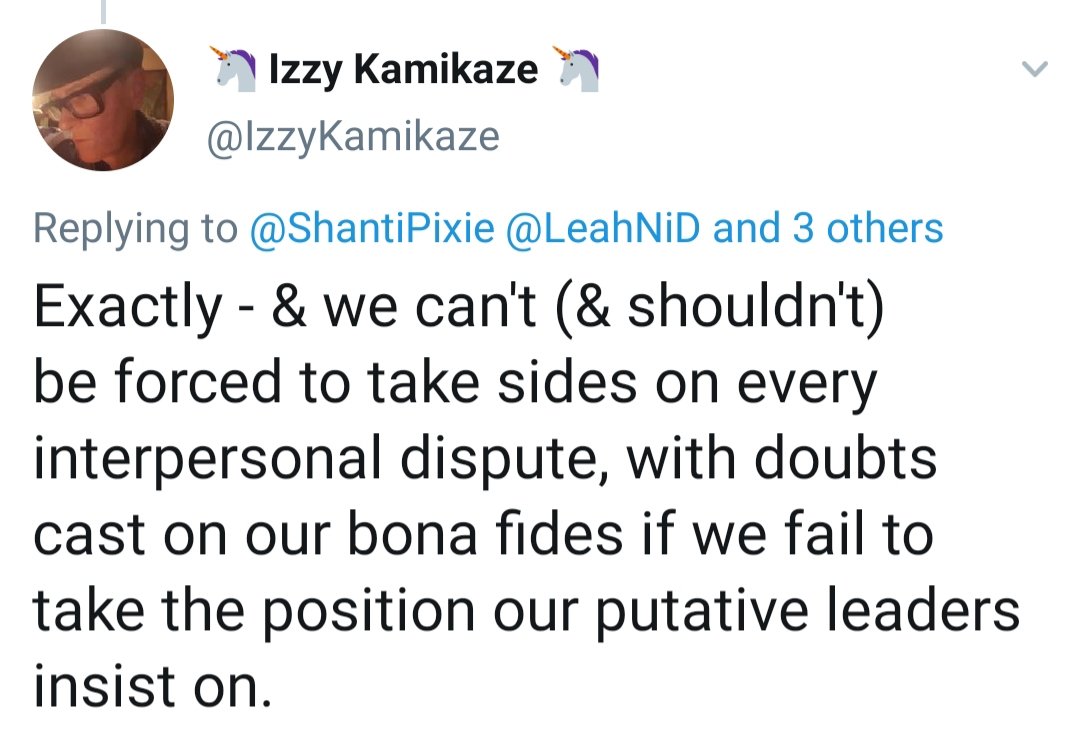 🦄 Izzy Kamikaze 🦄
@IzzyKamikaze

Replying to @ShantiPixie @LeahNiD and 3 others

Exactly - & we can't (& shouldn't) be forced to take sides on every interpersonal dispute, with doubts cast on our bona fides if we fail to take the position our putative leaders insist on.